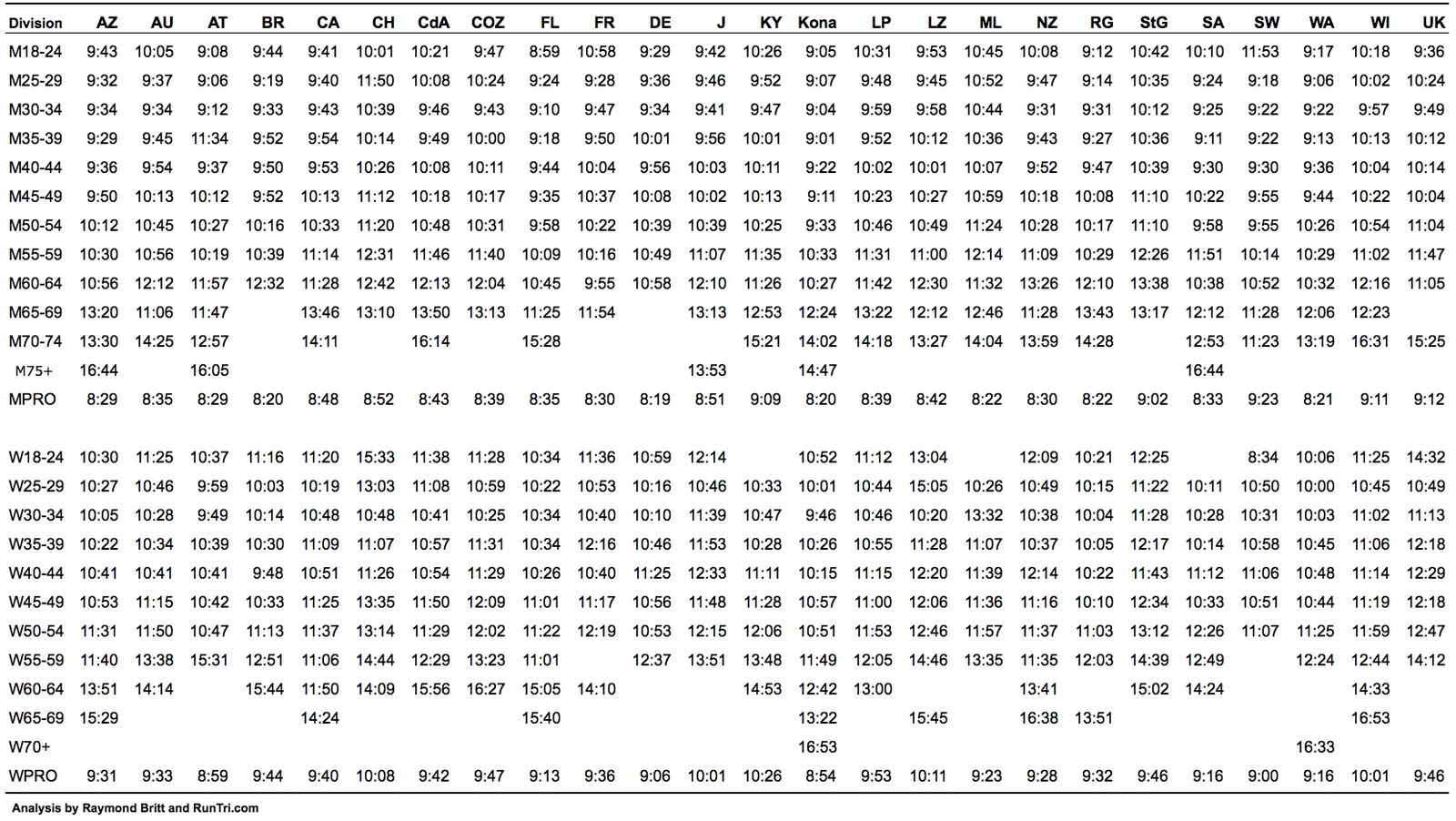 | Division | AZ | AU | AT | BR | CA | CH | CdA | COZ | FL | FR | DE | J | KY | Kona | LP | LZ | ML | NZ | RG | StG | SA | SW | WA | WI | UK |
|---|---|---|---|---|---|---|---|---|---|---|---|---|---|---|---|---|---|---|---|---|---|---|---|---|---|
| M18-24 | 9:43 | 10:05 | 9:08 | 9:44 | 9:41 | 10:01 | 10:21 | 9:47 | 8:59 | 10:58 | 9:29 | 9:42 | 10:26 | 9:05 | 10:31 | 9:53 | 10:45 | 10:08 | 9:12 | 10:42 | 10:10 | 11:53 | 9:17 | 10:18 | 9:36 |
| M25-29 | 9:32 | 9:37 | 9:06 | 9:19 | 9:40 | 11:50 | 10:08 | 10:24 | 9:24 | 9:28 | 9:36 | 9:46 | 9:52 | 9:07 | 9:48 | 9:45 | 10:52 | 9:47 | 9:14 | 10:35 | 9:24 | 9:18 | 9:06 | 10:02 | 10:24 |
| M30-34 | 9:34 | 9:34 | 9:12 | 9:33 | 9:43 | 10:39 | 9:46 | 9:43 | 9:10 | 9:47 | 9:34 | 9:41 | 9:47 | 9:04 | 9:59 | 9:58 | 10:44 | 9:31 | 9:31 | 10:12 | 9:25 | 9:22 | 9:22 | 9:57 | 9:49 |
| M35-39 | 9:29 | 9:45 | 11:34 | 9:52 | 9:54 | 10:14 | 9:49 | 10:00 | 9:18 | 9:50 | 10:01 | 9:56 | 10:01 | 9:01 | 9:52 | 10:12 | 10:36 | 9:43 | 9:27 | 10:36 | 9:11 | 9:22 | 9:13 | 10:13 | 10:12 |
| M40-44 | 9:36 | 9:54 | 9:37 | 9:50 | 9:53 | 10:26 | 10:08 | 10:11 | 9:44 | 10:04 | 9:56 | 10:03 | 10:11 | 9:22 | 10:02 | 10:01 | 10:07 | 9:52 | 9:47 | 10:39 | 9:30 | 9:30 | 9:36 | 10:04 | 10:14 |
| M45-49 | 9:50 | 10:13 | 10:12 | 9:52 | 10:13 | 11:12 | 10:18 | 10:17 | 9:35 | 10:37 | 10:08 | 10:02 | 10:13 | 9:11 | 10:23 | 10:27 | 10:59 | 10:18 | 10:08 | 11:10 | 10:22 | 9:55 | 9:44 | 10:22 | 10:04 |
| M50-54 | 10:12 | 10:45 | 10:27 | 10:16 | 10:33 | 11:20 | 10:48 | 10:31 | 9:58 | 10:22 | 10:39 | 10:39 | 10:25 | 9:33 | 10:46 | 10:49 | 11:24 | 10:28 | 10:17 | 11:10 | 9:58 | 9:55 | 10:26 | 10:54 | 11:04 |
| M55-59 | 10:30 | 10:56 | 10:19 | 10:39 | 11:14 | 12:31 | 11:46 | 11:40 | 10:09 | 10:16 | 10:49 | 11:07 | 11:35 | 10:33 | 11:31 | 11:00 | 12:14 | 11:09 | 10:29 | 12:26 | 11:51 | 10:14 | 10:29 | 11:02 | 11:47 |
| M60-64 | 10:56 | 12:12 | 11:57 | 12:32 | 11:28 | 12:42 | 12:13 | 12:04 | 10:45 | 9:55 | 10:58 | 12:10 | 11:26 | 10:27 | 11:42 | 12:30 | 11:32 | 13:26 | 12:10 | 13:38 | 10:38 | 10:52 | 10:32 | 12:16 | 11:05 |
| M65-69 | 13:20 | 11:06 | 11:47 | | 13:46 | 13:10 | 13:50 | 13:13 | 11:25 | 11:54 | | 13:13 | 12:53 | 12:24 | 13:22 | 12:12 | 12:46 | 11:28 | 13:43 | 13:17 | 12:12 | 11:28 | 12:06 | 12:23 | |
| M70-74 | 13:30 | 14:25 | 12:57 | | 14:11 | | 16:14 | | 15:28 | | | | 15:21 | 14:02 | 14:18 | 13:27 | 14:04 | 13:59 | 14:28 | | 12:53 | 11:23 | 13:19 | 16:31 | 15:25 |
| M75+ | 16:44 | | 16:05 | | | | | | | | | 13:53 | | 14:47 | | | | | | | 16:44 | | | | |
| MPRO | 8:29 | 8:35 | 8:29 | 8:20 | 8:48 | 8:52 | 8:43 | 8:39 | 8:35 | 8:30 | 8:19 | 8:51 | 9:09 | 8:20 | 8:39 | 8:42 | 8:22 | 8:30 | 8:22 | 9:02 | 8:33 | 9:23 | 8:21 | 9:11 | 9:12 |
| W18-24 | 10:30 | 11:25 | 10:37 | 11:16 | 11:20 | 15:33 | 11:38 | 11:28 | 10:34 | 11:36 | 10:59 | 12:14 | | 10:52 | 11:12 | 13:04 | | 12:09 | 10:21 | 12:25 | | 8:34 | 10:06 | 11:25 | 14:32 |
| W25-29 | 10:27 | 10:46 | 9:59 | 10:03 | 10:19 | 13:03 | 11:08 | 10:59 | 10:22 | 10:53 | 10:16 | 10:46 | 10:33 | 10:01 | 10:44 | 15:05 | 10:26 | 10:49 | 10:15 | 11:22 | 10:11 | 10:50 | 10:00 | 10:45 | 10:49 |
| W30-34 | 10:05 | 10:28 | 9:49 | 10:14 | 10:48 | 10:48 | 10:41 | 10:25 | 10:34 | 10:40 | 10:10 | 11:39 | 10:47 | 9:46 | 10:46 | 10:20 | 13:32 | 10:38 | 10:04 | 11:28 | 10:28 | 10:31 | 10:03 | 11:02 | 11:13 |
| W35-39 | 10:22 | 10:34 | 10:39 | 10:30 | 11:09 | 11:07 | 10:57 | 11:31 | 10:34 | 12:16 | 10:46 | 11:53 | 10:28 | 10:26 | 10:55 | 11:28 | 11:07 | 10:37 | 10:05 | 12:17 | 10:14 | 10:58 | 10:45 | 11:06 | 12:18 |
| W40-44 | 10:41 | 10:41 | 10:41 | 9:48 | 10:51 | 11:26 | 10:54 | 11:29 | 10:26 | 10:40 | 11:25 | 12:33 | 11:11 | 10:15 | 11:15 | 12:20 | 11:39 | 12:14 | 10:22 | 11:43 | 11:12 | 11:06 | 10:48 | 11:14 | 12:29 |
| W45-49 | 10:53 | 11:15 | 10:42 | 10:33 | 11:25 | 13:35 | 11:50 | 12:09 | 11:01 | 11:17 | 10:56 | 11:48 | 11:28 | 10:57 | 11:00 | 12:06 | 11:36 | 11:16 | 10:10 | 12:34 | 10:33 | 10:51 | 10:44 | 11:19 | 12:18 |
| W50-54 | 11:31 | 11:50 | 10:47 | 11:13 | 11:37 | 13:14 | 11:29 | 12:02 | 11:22 | 12:19 | 10:53 | 12:15 | 12:06 | 10:51 | 11:53 | 12:46 | 11:57 | 11:37 | 11:03 | 13:12 | 12:26 | 11:07 | 11:25 | 11:59 | 12:47 |
| W55-59 | 11:40 | 13:38 | 15:31 | 12:51 | 11:06 | 14:44 | 12:29 | 13:23 | 11:01 | | 12:37 | 13:51 | 13:48 | 11:49 | 12:05 | 14:46 | 13:35 | 11:35 | 12:03 | 14:39 | 12:49 | | 12:24 | 12:44 | 14:12 |
| W60-64 | 13:51 | 14:14 | | 15:44 | 11:50 | 14:09 | 15:56 | 16:27 | 15:05 | 14:10 | | | 14:53 | 12:42 | 13:00 | | | 13:41 | | 15:02 | 14:24 | | | 14:33 | |
| W65-69 | 15:29 | | | | 14:24 | | | | 15:40 | | | | | 13:22 | | 15:45 | | 16:38 | 13:51 | | | | | 16:53 | |
| W70+ | | | | | | | | | | | | | | 16:53 | | | | | | | | | 16:33 | | |
| WPRO | 9:31 | 9:33 | 8:59 | 9:44 | 9:40 | 10:08 | 9:42 | 9:47 | 9:13 | 9:36 | 9:06 | 10:01 | 10:26 | 8:54 | 9:53 | 10:11 | 9:23 | 9:28 | 9:32 | 9:46 | 9:16 | 9:00 | 9:16 | 10:01 | 9:46 |

Analysis by Raymond Britt and RunTri.com